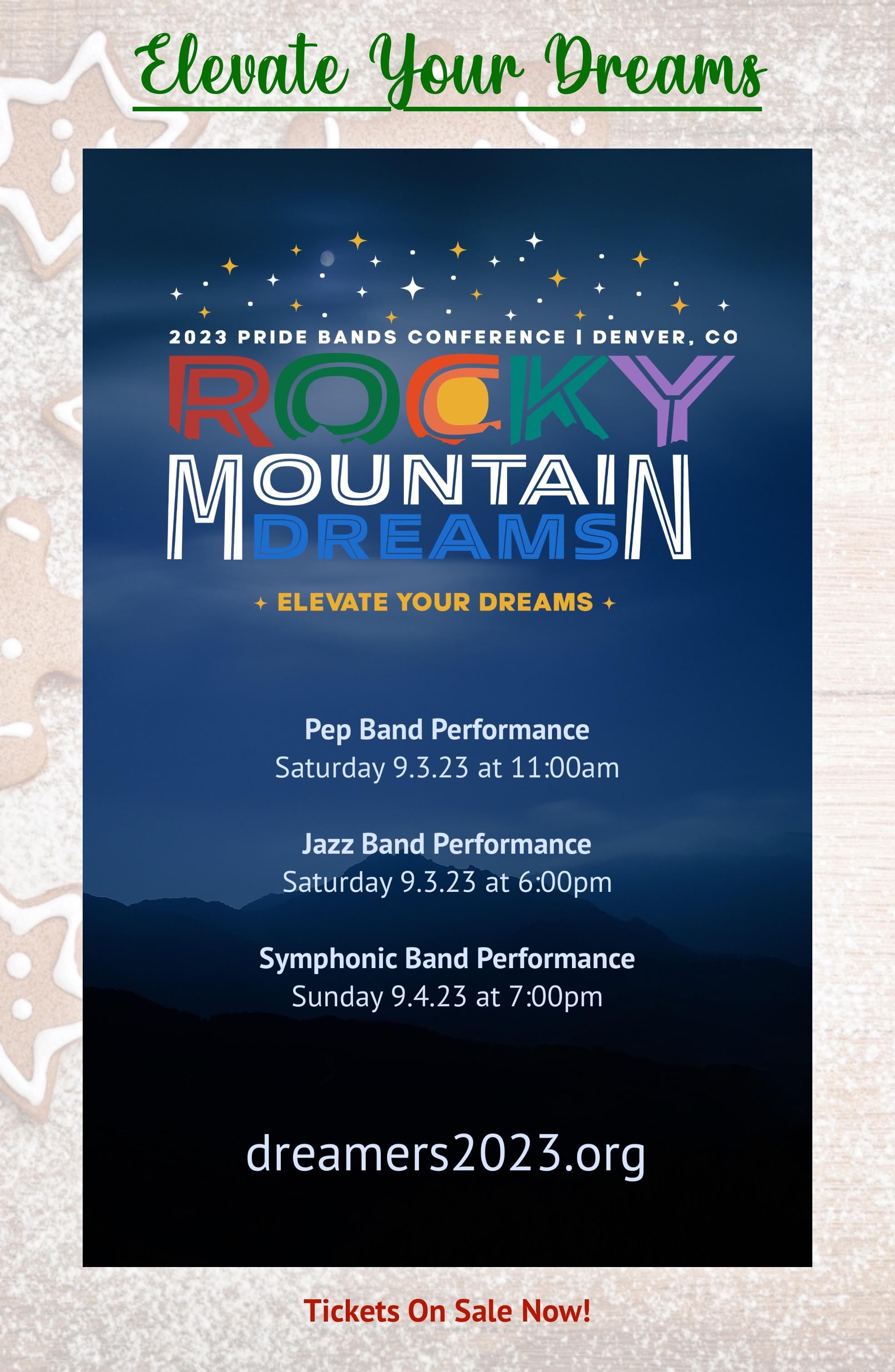 Elevate Your Dreams

2023 PRIDE BANDS CONFERENCE | DENVER, CO

ROCKY
MOUNTAIN
DREAMS

ELEVATE YOUR DREAMS

Pep Band Performance
Saturday 9.3.23 at 11:00am

Jazz Band Performance
Saturday 9.3.23 at 6:00pm

Symphonic Band Performance
Sunday 9.4.23 at 7:00pm

dreamers2023.org

Tickets On Sale Now!